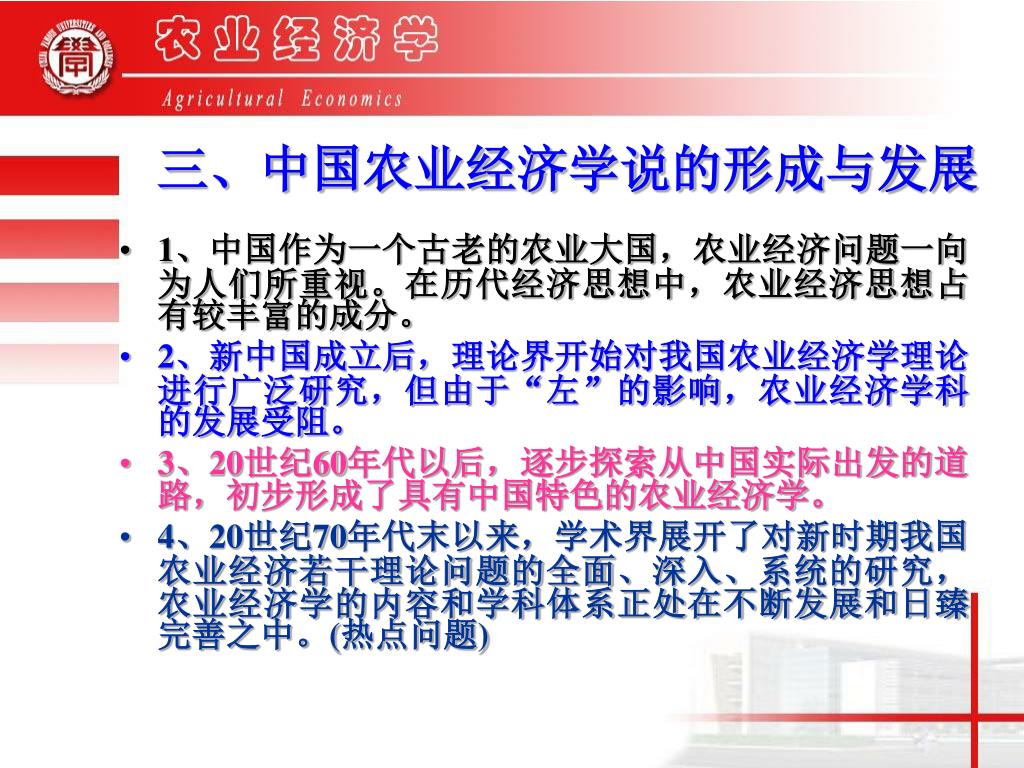 农业经济学

Agricultural Economics

三、中国农业经济学说的形成与发展

• 1、中国作为一个古老的农业大国，农业经济问题一向为人们所重视。在历代经济思想中，农业经济思想占有较丰富的成分。

• 2、新中国成立后，理论界开始对我国农业经济学理论进行广泛研究，但由于“左”的影响，农业经济学科的发展受阻。

• 3、20世纪60年代以后，逐步探索从中国实际出发的道路，初步形成了具有中国特色的农业经济学。

• 4、20世纪70年代末以来，学术界展开了对新时期我国农业经济若干理论问题的全面、深入、系统的研究，农业经济学的内容和学科体系正处在不断发展和日臻完善之中。(热点问题)